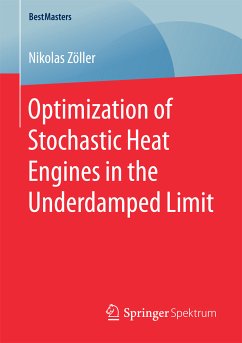 BestMasters

Nikolas Zöller

Optimization of Stochastic Heat Engines in the Underdamped Limit

Springer Spektrum